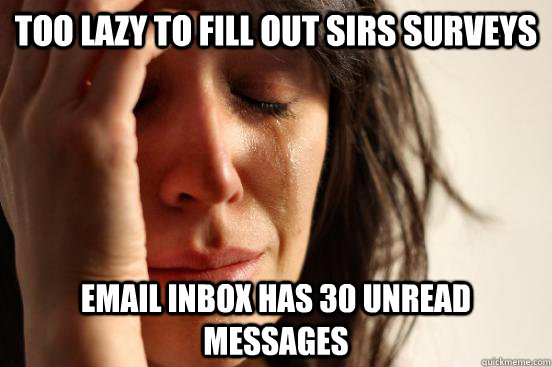 TOO LAZY TO FILL OUT SIRS SURVEYS

EMAIL INBOX HAS 30 UNREAD MESSAGES

quickmeme.com